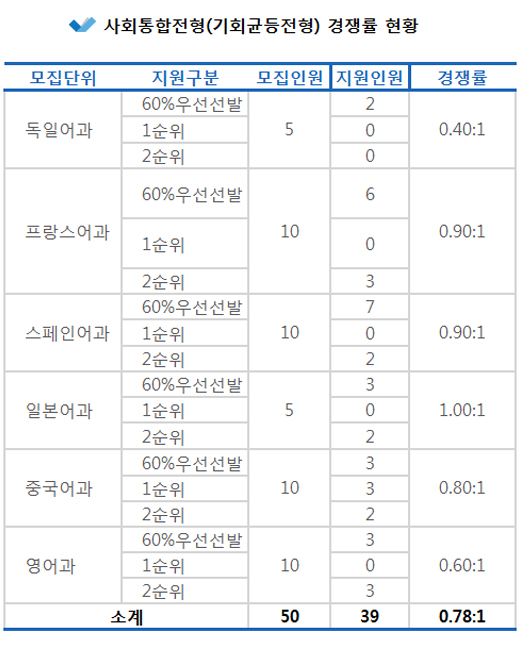 사회통합전형(기회균등전형) 경쟁률 현황

| 모집단위 | 지원구분 | 모집인원 | 지원인원 | 경쟁률 |
|---|---|---|---|---|
| 독일어과 | 60%우선선발 | 5 | 2 | 0.40:1 |
|  | 1순위 |  | 0 |  |
|  | 2순위 |  | 0 |  |
| 프랑스어과 | 60%우선선발 | 10 | 6 | 0.90:1 |
|  | 1순위 |  | 0 |  |
|  | 2순위 |  | 3 |  |
| 스페인어과 | 60%우선선발 | 10 | 7 | 0.90:1 |
|  | 1순위 |  | 0 |  |
|  | 2순위 |  | 2 |  |
| 일본어과 | 60%우선선발 | 5 | 3 | 1.00:1 |
|  | 1순위 |  | 0 |  |
|  | 2순위 |  | 2 |  |
| 중국어과 | 60%우선선발 | 10 | 3 | 0.80:1 |
|  | 1순위 |  | 3 |  |
|  | 2순위 |  | 2 |  |
| 영어과 | 60%우선선발 | 10 | 3 | 0.60:1 |
|  | 1순위 |  | 0 |  |
|  | 2순위 |  | 3 |  |
| 소계 |  | 50 | 39 | 0.78:1 |